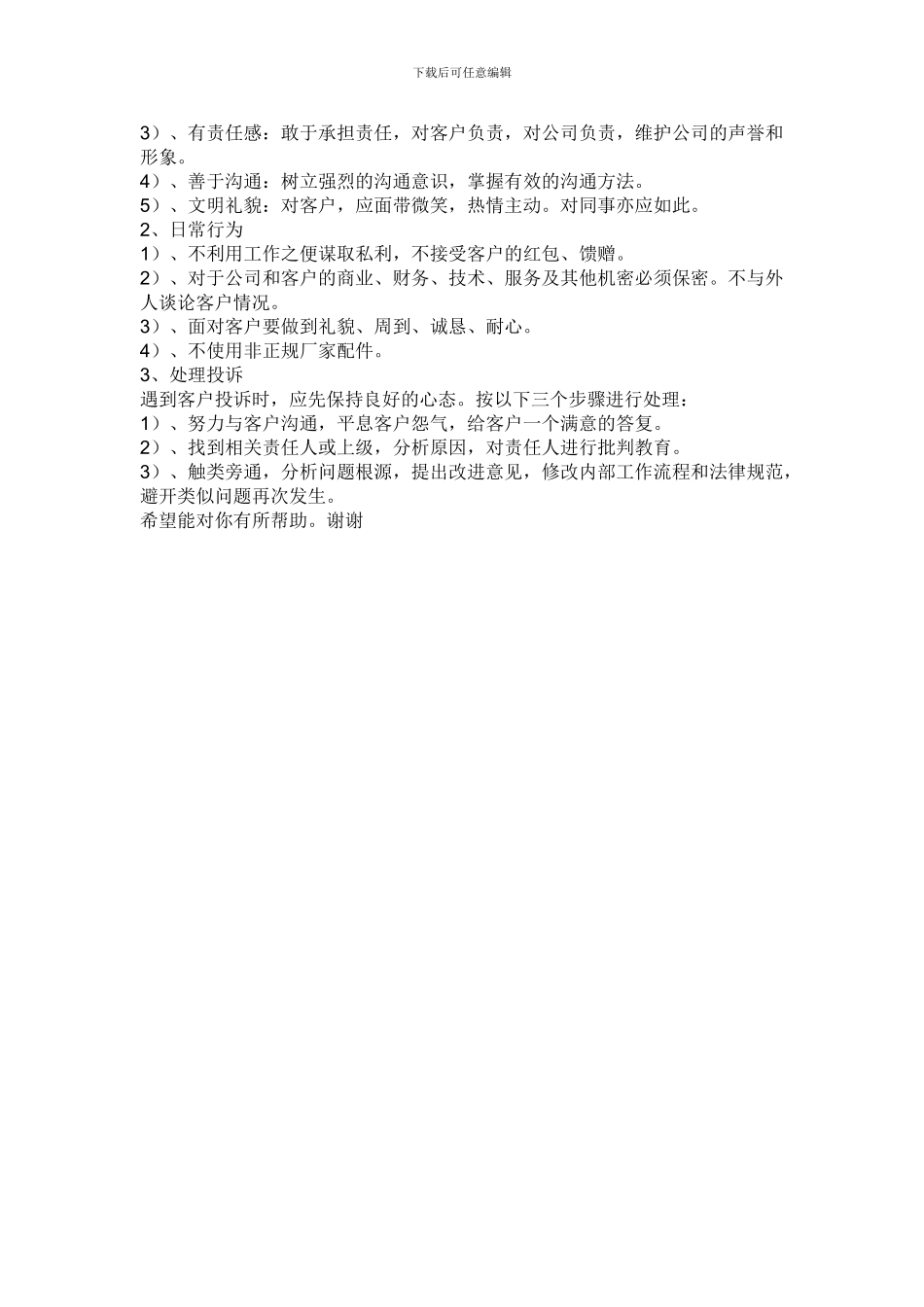 下载后可任意编辑

3）、有责任感：敢于承担责任，对客户负责，对公司负责，维护公司的声誉和形象。
4）、善于沟通：树立强烈的沟通意识，掌握有效的沟通方法。
5）、文明礼貌：对客户，应面带微笑，热情主动。对同事亦应如此。
2、日常行为
1）、不利用工作之便谋取私利，不接受客户的红包、馈赠。
2）、对于公司和客户的商业、财务、技术、服务及其他机密必须保密。不与外人谈论客户情况。
3）、面对客户要做到礼貌、周到、诚恳、耐心。
4）、不使用非正规厂家配件。
3、处理投诉
遇到客户投诉时，应先保持良好的心态。按以下三个步骤进行处理：
1）、努力与客户沟通，平息客户怨气，给客户一个满意的答复。
2）、找到相关责任人或上级，分析原因，对责任人进行批判教育。
3）、触类旁通，分析问题根源，提出改进意见，修改内部工作流程和法律规范，避开类似问题再次发生。
希望能对你有所帮助。谢谢